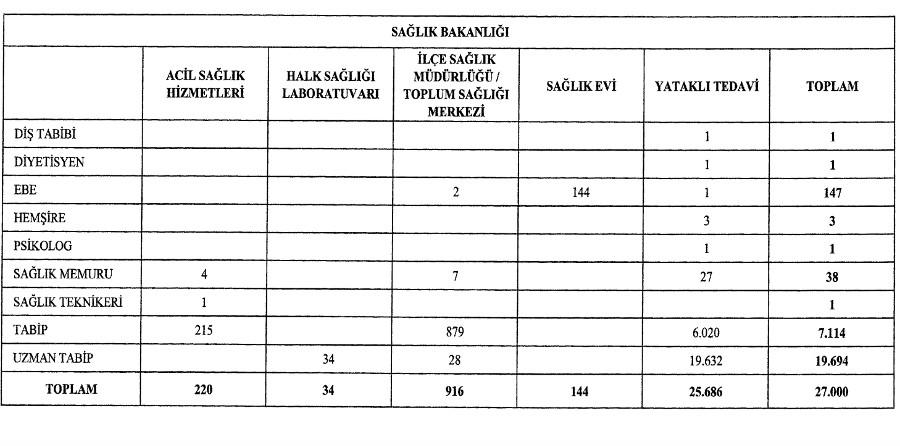 SAĞLIK BAKANLIĞI

| | ACİL SAĞLIK HİZMETLERİ | HALK SAĞLIĞI LABORATUVARI | İLÇE SAĞLIK MÜDÜRLÜĞÜ / TOPLUM SAĞLIĞI MERKEZİ | SAĞLIK EVİ | YATAKLI TEDAVİ | TOPLAM |
|---|---|---|---|---|---|---|
| DİŞ TABİBİ | | | | | 1 | 1 |
| DİYETİSYEN | | | | | 1 | 1 |
| EBE | | | 2 | 144 | 1 | 147 |
| HEMŞİRE | | | | | 3 | 3 |
| PSİKOLOG | | | | | 1 | 1 |
| SAĞLIK MEMURU | 4 | | 7 | | 27 | 38 |
| SAĞLIK TEKNİKERİ | 1 | | | | | 1 |
| TABİP | 215 | | 879 | | 6.020 | 7.114 |
| UZMAN TABİP | | 34 | 28 | | 19.632 | 19.694 |
| TOPLAM | 220 | 34 | 916 | 144 | 25.686 | 27.000 |